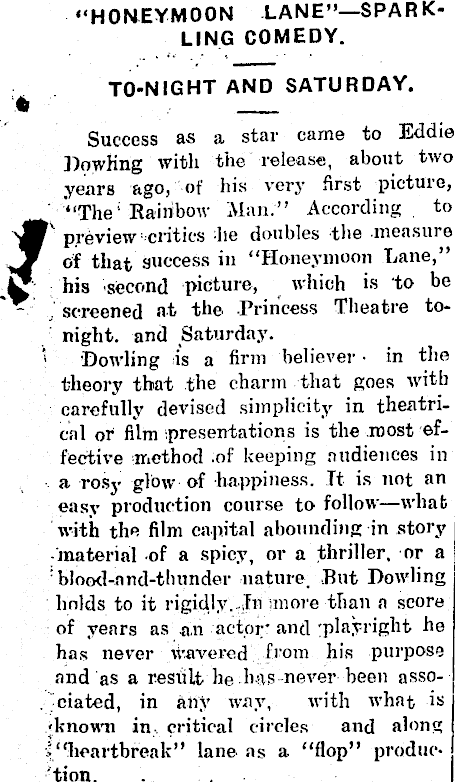 "HONEYMOON LANE"—SPARKLING COMEDY.

TO-NIGHT AND SATURDAY.

Success as a star came to Eddie Dowling with the release, about two years ago, of his very first picture, "The Rainbow Man." According to preview critics he doubles the measure of that success in "Honeymoon Lane," his second picture, which is to be screened at the Princess Theatre tonight. and Saturday.

Dowling is a firm believer in the theory that the charm that goes with carefully devised simplicity in theatrical or film presentations is the most effective method of keeping audiences in a rosy glow of happiness. It is not an easy production course to follow—what with the film capital abounding in story material of a spicy, or a thriller, or a blood-and-thunder nature. But Dowling holds to it rigidly. In more than a score of years as an actor and playright he has never wavered from his purpose and as a result he has never been associated, in any way, with what is known in critical circles and along "heartbreak" lane as a "flop" production.